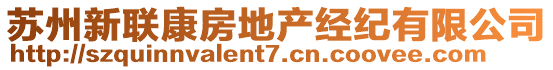 苏州新联康房地产经纪有限公司
http://szquinnvalent7.cn.coovee.com